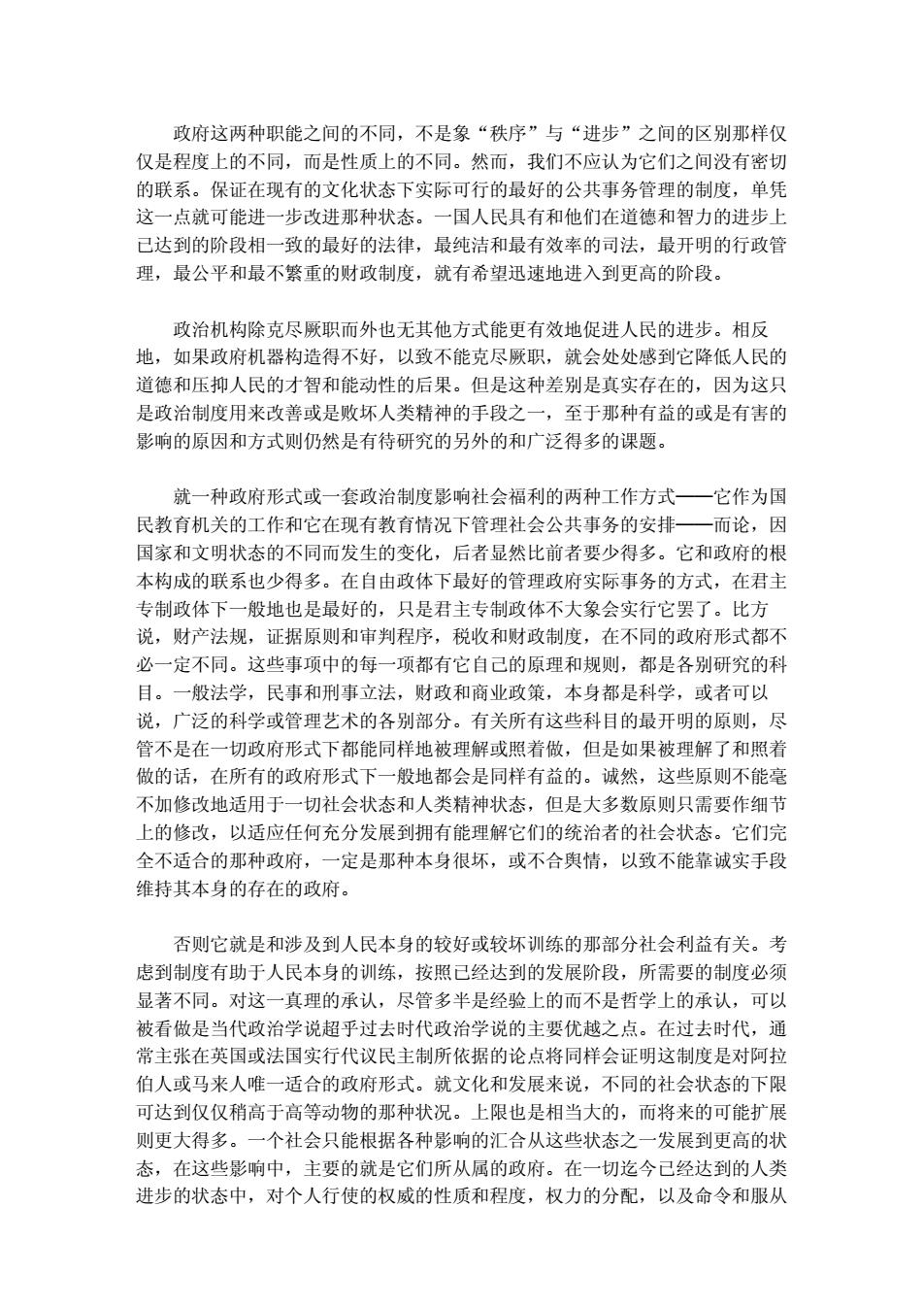 政府这两种职能之间的不同，不是象“秩序”与“进步”之间的区别那样仅仅是程度上的不同，而是性质上的不同。然而，我们不应认为它们之间没有密切的联系。保证在现有的文化状态下实际可行的最好的公共事务管理的制度，单凭这一点就可能进一步改进那种状态。一国人民具有和他们在道德和智力的进步上已达到的阶段相一致的最好的法律，最纯洁和最有效率的司法，最开明的行政管理，最公平和最不繁重的财政制度，就有希望迅速地进入到更高的阶段。

政治机构除克尽厥职而外也无其他方式能更有效地促进人民的进步。相反地，如果政府机器构造得不好，以致不能克尽厥职，就会处处感到它降低人民的道德和压抑人民的才智和能动性的后果。但是这种差别是真实存在的，因为这只是政治制度用来改善或是败坏人类精神的手段之一，至于那种有益的或是有害的影响的原因和方式则仍然是有待研究的另外的和广泛得多的课题。

就一种政府形式或一套政治制度影响社会福利的两种工作方式——它作为国民教育机关的工作和它在现有教育情况下管理社会公共事务的安排——而论，因国家和文明状态的不同而发生的变化，后者显然比前者要少得多。它和政府的根本构成的联系也少得多。在自由政体下最好的管理政府实际事务的方式，在君主专制政体下一般地也是最好的，只是君主专制政体不大象会实行它罢了。比方说，财产法规，证据原则和审判程序，税收和财政制度，在不同的政府形式都不必一定不同。这些事项中的每一项都有它自己的原理和规则，都是各别研究的科目。一般法学，民事和刑事立法，财政和商业政策，本身都是科学，或者可以说，广泛的科学或管理艺术的各别部分。有关所有这些科目的最开明的原则，尽管不是在一切政府形式下都能同样地被理解或照着做，但是如果被理解了和照着做的话，在所有的政府形式下一般地都会是同样有益的。诚然，这些原则不能毫不加修改地适用于一切社会状态和人类精神状态，但是大多数原则只需要作细节上的修改，以适应任何充分发展到拥有能理解它们的统治者的社会状态。它们完全不适合的那种政府，一定是那种本身很坏，或不合舆情，以致不能靠诚实手段维持其本身的存在的政府。

否则它就是和涉及到人民本身的较好或较坏训练的那部分社会利益有关。考虑到制度有助于人民本身的训练，按照已经达到的发展阶段，所需要的制度必须显著不同。对这一真理的承认，尽管多半是经验上的而不是哲学上的承认，可以被看做是当代政治学说超乎过去时代政治学说的主要优越之点。在过去时代，通常主张在英国或法国实行代议民主制所依据的论点将同样会证明这制度是对阿拉伯人或马来人唯一适合的政府形式。就文化和发展来说，不同的社会状态的下限可达到仅仅稍高于高等动物的那种状况。上限也是相当大的，而将来的可能扩展则更大得多。一个社会只能根据各种影响的汇合从这些状态之一发展到更高的状态，在这些影响中，主要的就是它们所从属的政府。在一切迄今已经达到的人类进步的状态中，对个人行使的权威的性质和程度，权力的分配，以及命令和服从